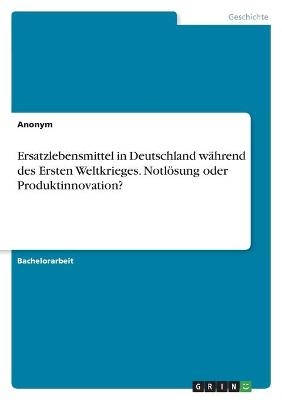 Geschichte

Anonym

Ersatzlebensmittel in Deutschland während des Ersten Weltkrieges. Notlösung oder Produktinnovation?

Bachelorarbeit

GRIN